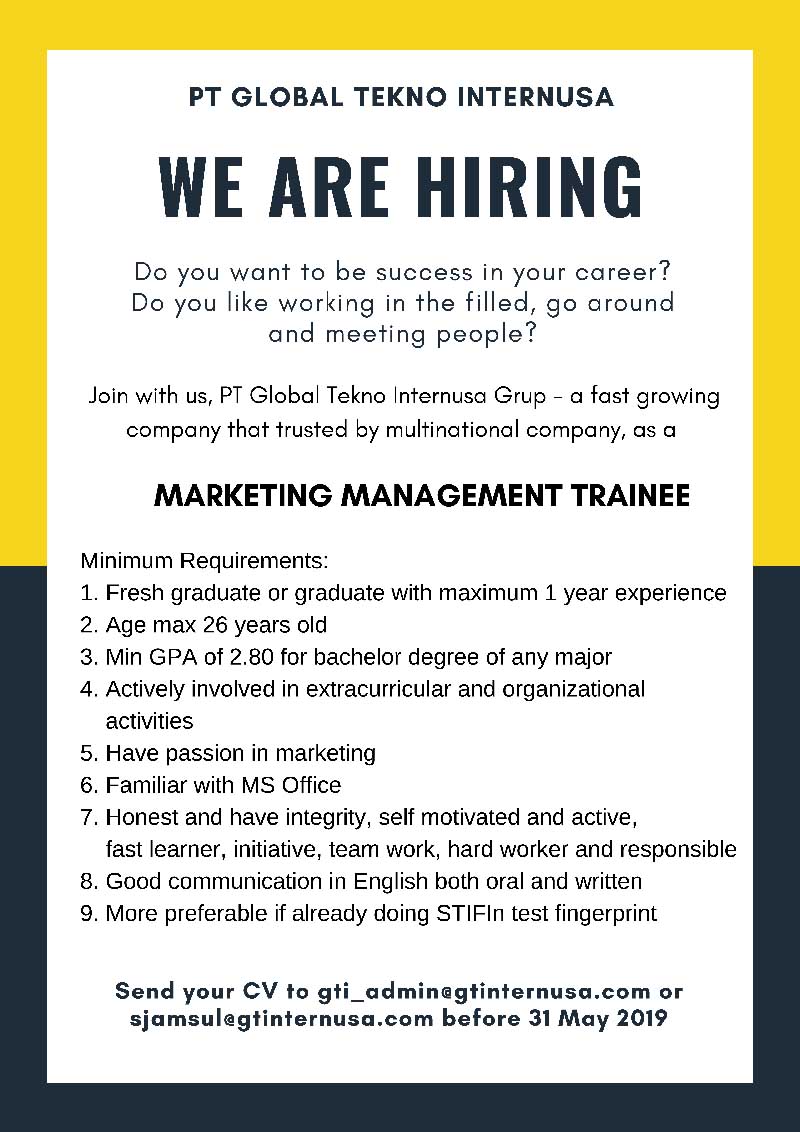 PT GLOBAL TEKNO INTERNUSA

WE ARE HIRING

Do you want to be success in your career? Do you like working in the filled, go around and meeting people?

Join with us, PT Global Tekno Internusa Grup - a fast growing company that trusted by multinational company, as a

MARKETING MANAGEMENT TRAINEE

Minimum Requirements:
1. Fresh graduate or graduate with maximum 1 year experience
2. Age max 26 years old
3. Min GPA of 2.80 for bachelor degree of any major
4. Actively involved in extracurricular and organizational activities
5. Have passion in marketing
6. Familiar with MS Office
7. Honest and have integrity, self motivated and active, fast learner, initiative, team work, hard worker and responsible
8. Good communication in English both oral and written
9. More preferable if already doing STIFIn test fingerprint

Send your CV to gti_admin@gtinternusa.com or sjamsul@gtinternusa.com before 31 May 2019